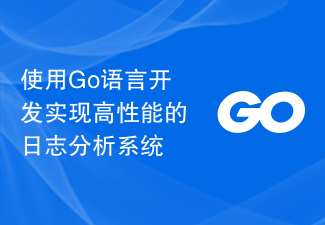 使用Go语言开发实现高性能的日志分析系统

GO